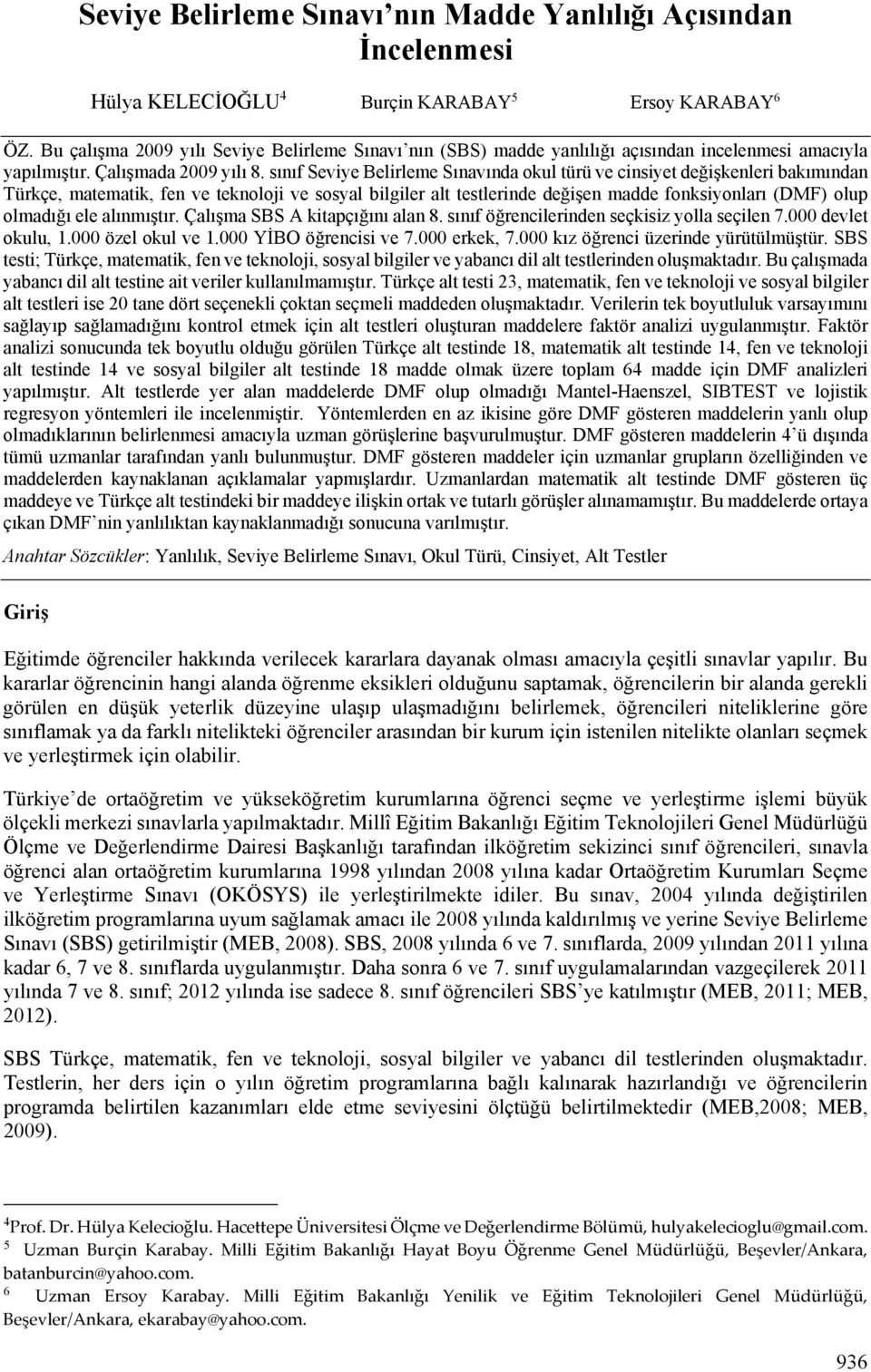 Seviye Belirleme Sınavı'nın Madde Yanlılığı Açısından İncelenmesi

Hülya KELECİOĞLU $^4$ Burçin KARABAY $^5$ Ersoy KARABAY $^6$

ÖZ. Bu çalışma 2009 yılı Seviye Belirleme Sınavı'nın (SBS) madde yanlılığı açısından incelenmesi amacıyla yapılmıştır. Çalışmada 2009 yılı 8. sınıf Seviye Belirleme Sınavında okul türü ve cinsiyet değişkenleri bakımından Türkçe, matematik, fen ve teknoloji ve sosyal bilgiler alt testlerinde değişen madde fonksiyonları (DMF) olup olmadığı ele alınmıştır. Çalışma SBS A kitapçığını alan 8. sınıf öğrencilerinden seçkisiz yolla seçilen 7.000 devlet okulu, 1.000 özel okul ve 1.000 YİBO öğrencisi ve 7.000 erkek, 7.000 kız öğrenci üzerinde yürütülmüştür. SBS testi; Türkçe, matematik, fen ve teknoloji, sosyal bilgiler ve yabancı dil alt testlerinden oluşmaktadır. Bu çalışmada yabancı dil alt testine ait veriler kullanılmamıştır. Türkçe alt testi 23, matematik, fen ve teknoloji ve sosyal bilgiler alt testleri ise 20 tane dört seçenekli çoktan seçmeli maddeden oluşmaktadır. Verilerin tek boyutluluk varsayımını sağlayıp sağlamadığını kontrol etmek için alt testleri oluşturan maddelere faktör analizi uygulanmıştır. Faktör analizi sonucunda tek boyutlu olduğu görülen Türkçe alt testinde 18, matematik alt testinde 14, fen ve teknoloji alt testinde 14 ve sosyal bilgiler alt testinde 18 madde olmak üzere toplam 64 madde için DMF analizleri yapılmıştır. Alt testlerde yer alan maddelerde DMF olup olmadığı Mantel-Haenszel, SIBTEST ve lojistik regresyon yöntemleri ile incelenmiştir. Yöntemlerden en az ikisine göre DMF gösteren maddelerin yanlı olup olmadıklarının belirlenmesi amacıyla uzman görüşlerine başvurulmuştur. DMF gösteren maddelerin 4'ü dışında tümü uzmanlar tarafından yanlı bulunmuştur. DMF gösteren maddeler için uzmanlar grupların özelliğinden ve maddelerden kaynaklanan açıklamalar yapmışlardır. Uzmanlardan matematik alt testinde DMF gösteren üç maddeye ve Türkçe alt testindeki bir maddeye ilişkin ortak ve tutarlı görüşler alınamamıştır. Bu maddelerde ortaya çıkan DMF'nin yanlılıktan kaynaklanmadığı sonucuna varılmıştır.

Anahtar Sözcükler: Yanlılık, Seviye Belirleme Sınavı, Okul Türü, Cinsiyet, Alt Testler

Giriş

Eğitimde öğrenciler hakkında verilecek kararlara dayanak olması amacıyla çeşitli sınavlar yapılır. Bu kararlar öğrencinin hangi alanda öğrenme eksikleri olduğunu saptamak, öğrencilerin bir alanda gerekli görülen en düşük yeterlik düzeyine ulaşıp ulaşmadığını belirlemek, öğrencileri niteliklerine göre sınıflamak ya da farklı nitelikteki öğrenciler arasından bir kurum için istenilen nitelikte olanları seçmek ve yerleştirmek için olabilir.

Türkiye'de ortaöğretim ve yükseköğretim kurumlarına öğrenci seçme ve yerleştirme işlemi büyük ölçekli merkezi sınavlarla yapılmaktadır. Millî Eğitim Bakanlığı Eğitim Teknolojileri Genel Müdürlüğü Ölçme ve Değerlendirme Dairesi Başkanlığı tarafından ilköğretim sekizinci sınıf öğrencileri, sınavla öğrenci alan ortaöğretim kurumlarına 1998 yılından 2008 yılına kadar Ortaöğretim Kurumları Seçme ve Yerleştirme Sınavı (OKÖSYS) ile yerleştirilmekte idiler. Bu sınav, 2004 yılında değiştirilen ilköğretim programlarına uyum sağlamak amacı ile 2008 yılında kaldırılmış ve yerine Seviye Belirleme Sınavı (SBS) getirilmiştir (MEB, 2008). SBS, 2008 yılında 6 ve 7. sınıflarda, 2009 yılından 2011 yılına kadar 6, 7 ve 8. sınıflarda uygulanmıştır. Daha sonra 6 ve 7. sınıf uygulamalarından vazgeçilerek 2011 yılında 7 ve 8. sınıf; 2012 yılında ise sadece 8. sınıf öğrencileri SBS'ye katılmıştır (MEB, 2011; MEB, 2012).

SBS Türkçe, matematik, fen ve teknoloji, sosyal bilgiler ve yabancı dil testlerinden oluşmaktadır. Testlerin, her ders için o yılın öğretim programlarına bağlı kalınarak hazırlandığı ve öğrencilerin programda belirtilen kazanımları elde etme seviyesini ölçtüğü belirtilmektedir (MEB,2008; MEB, 2009).

$^4$Prof. Dr. Hülya Kelecioğlu. Hacettepe Üniversitesi Ölçme ve Değerlendirme Bölümü, hulyakelecioglu@gmail.com.
$^5$ Uzman Burçin Karabay. Milli Eğitim Bakanlığı Hayat Boyu Öğrenme Genel Müdürlüğü, Beşevler/Ankara, batanburcin@yahoo.com.
$^6$ Uzman Ersoy Karabay. Milli Eğitim Bakanlığı Yenilik ve Eğitim Teknolojileri Genel Müdürlüğü, Beşevler/Ankara, ekarabay@yahoo.com.

936